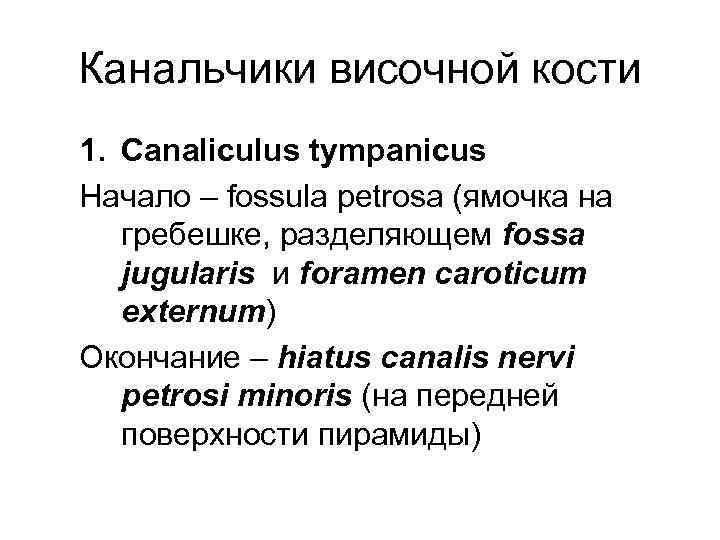 Канальчики височной кости

1. Canaliculus tympanicus

Начало – fossula petrosa (ямочка на гребешке, разделяющем fossa jugularis и foramen caroticum externum)

Окончание – hiatus canalis nervi petrosi minoris (на передней поверхности пирамиды)